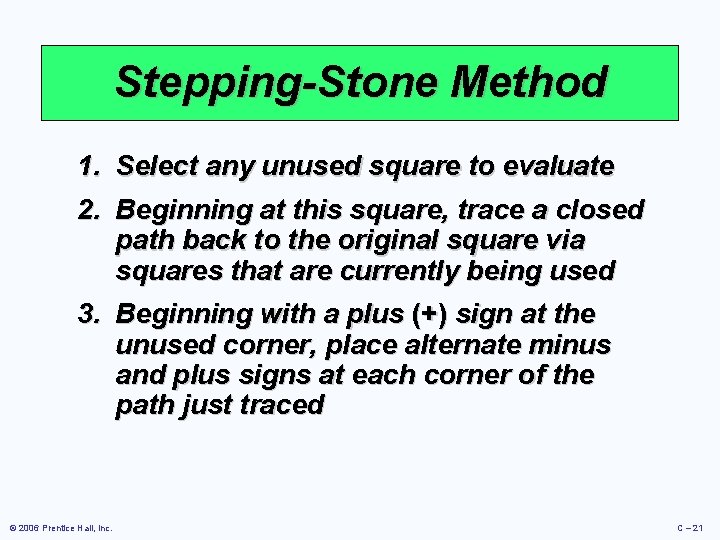 Stepping-Stone Method

1. Select any unused square to evaluate

2. Beginning at this square, trace a closed path back to the original square via squares that are currently being used

3. Beginning with a plus (+) sign at the unused corner, place alternate minus and plus signs at each corner of the path just traced

© 2006 Prentice Hall, Inc.

C – 21